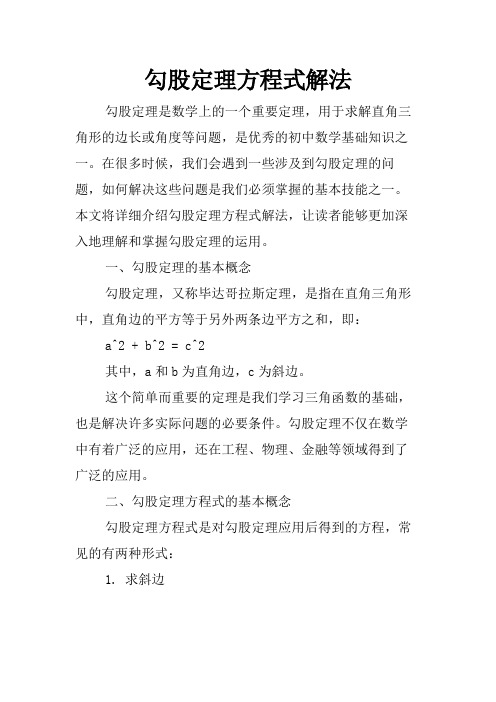 勾股定理方程式解法

勾股定理是数学上的一个重要定理，用于求解直角三角形的边长或角度等问题，是优秀的初中数学基础知识之一。在很多时候，我们会遇到一些涉及到勾股定理的问题，如何解决这些问题是我们必须掌握的基本技能之一。本文将详细介绍勾股定理方程式解法，让读者能够更加深入地理解和掌握勾股定理的运用。

一、勾股定理的基本概念

勾股定理，又称毕达哥拉斯定理，是指在直角三角形中，直角边的平方等于另外两条边平方之和，即：

a^2 + b^2 = c^2

其中，a 和 b 为直角边，c 为斜边。

这个简单而重要的定理是我们学习三角函数的基础，也是解决许多实际问题的必要条件。勾股定理不仅在数学中有着广泛的应用，还在工程、物理、金融等领域得到了广泛的应用。

二、勾股定理方程式的基本概念

勾股定理方程式是对勾股定理应用后得到的方程，常见的有两种形式：

1. 求斜边